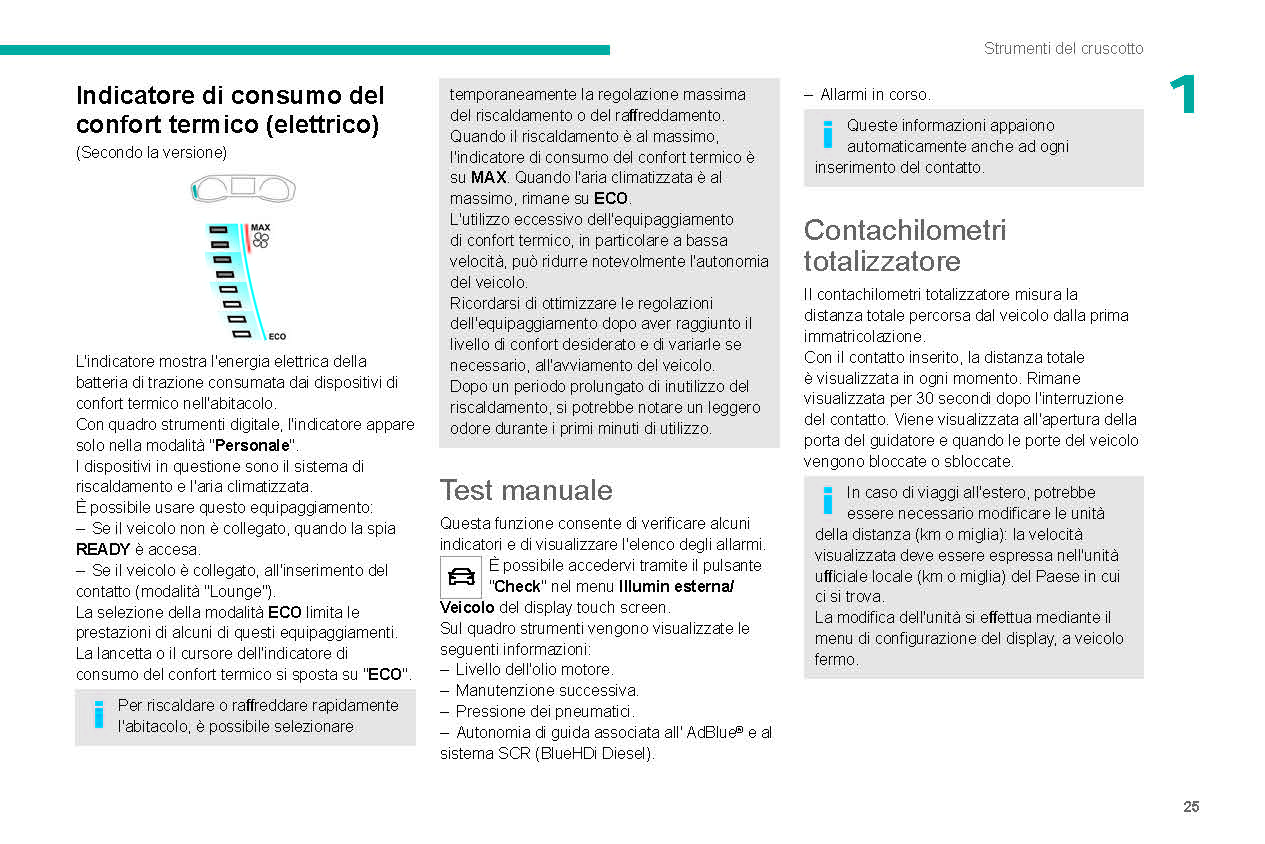 Strumenti del cruscotto

1

Indicatore di consumo del confort termico (elettrico)

(Secondo la versione)

MAX

ECO

L'indicatore mostra l'energia elettrica della batteria di trazione consumata dai dispositivi di confort termico nell'abitacolo.
Con quadro strumenti digitale, l'indicatore appare solo nella modalità "Personale".
I dispositivi in questione sono il sistema di riscaldamento e l'aria climatizzata.
È possibile usare questo equipaggiamento:
– Se il veicolo non è collegato, quando la spia READY è accesa.
– Se il veicolo è collegato, all'inserimento del contatto (modalità "Lounge").
La selezione della modalità ECO limita le prestazioni di alcuni di questi equipaggiamenti.
La lancetta o il cursore dell'indicatore di consumo del confort termico si sposta su "ECO".

Per riscaldare o raffreddare rapidamente l'abitacolo, è possibile selezionare temporaneamente la regolazione massima del riscaldamento o del raffreddamento.
Quando il riscaldamento è al massimo, l'indicatore di consumo del confort termico è su MAX. Quando l'aria climatizzata è al massimo, rimane su ECO.
L'utilizzo eccessivo dell'equipaggiamento di confort termico, in particolare a bassa velocità, può ridurre notevolmente l'autonomia del veicolo.
Ricordarsi di ottimizzare le regolazioni dell'equipaggiamento dopo aver raggiunto il livello di confort desiderato e di variarle se necessario, all'avviamento del veicolo.
Dopo un periodo prolungato di inutilizzo del riscaldamento, si potrebbe notare un leggero odore durante i primi minuti di utilizzo.

Test manuale

Questa funzione consente di verificare alcuni indicatori e di visualizzare l'elenco degli allarmi.
È possibile accedervi tramite il pulsante "Check" nel menu Illumin esterna/ Veicolo del display touch screen.
Sul quadro strumenti vengono visualizzate le seguenti informazioni:
– Livello dell'olio motore.
– Manutenzione successiva.
– Pressione dei pneumatici.
– Autonomia di guida associata all' AdBlue® e al sistema SCR (BlueHDi Diesel).
– Allarmi in corso.

Queste informazioni appaiono automaticamente anche ad ogni inserimento del contatto.

Contachilometri totalizzatore

Il contachilometri totalizzatore misura la distanza totale percorsa dal veicolo dalla prima immatricolazione.
Con il contatto inserito, la distanza totale è visualizzata in ogni momento. Rimane visualizzata per 30 secondi dopo l'interruzione del contatto. Viene visualizzata all'apertura della porta del guidatore e quando le porte del veicolo vengono bloccate o sbloccate.

In caso di viaggi all'estero, potrebbe essere necessario modificare le unità della distanza (km o miglia): la velocità visualizzata deve essere espressa nell'unità ufficiale locale (km o miglia) del Paese in cui ci si trova.
La modifica dell'unità si effettua mediante il menu di configurazione del display, a veicolo fermo.

25